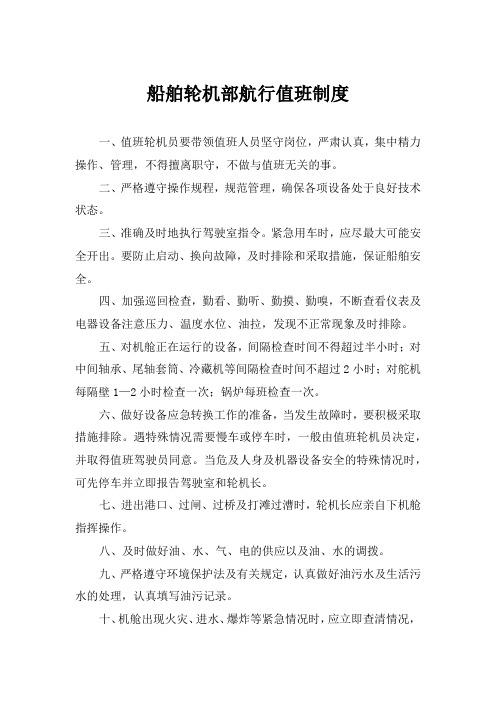 船舶轮机部航行值班制度

一、值班轮机员要带领值班人员坚守岗位，严肃认真，集中精力操作、管理，不得擅离职守，不做与值班无关的事。

二、严格遵守操作规程，规范管理，确保各项设备处于良好技术状态。

三、准确及时地执行驾驶室指令。紧急用车时，应尽最大可能安全开出。要防止启动、换向故障，及时排除和采取措施，保证船舶安全。

四、加强巡回检查，勤看、勤听、勤摸、勤嗅，不断查看仪表及电器设备注意压力、温度水位、油拉，发现不正常现象及时排除。

五、对机舱正在运行的设备，间隔检查时间不得超过半小时；对中间轴承、尾轴套筒、冷藏机等间隔检查时间不超过 2 小时；对舵机每隔壁 1—2 小时检查一次；锅炉每班检查一次。

六、做好设备应急转换工作的准备，当发生故障时，要积极采取措施排除。遇特殊情况需要慢车或停车时，一般由值班轮机员决定，并取得值班驾驶员同意。当危及人身及机器设备安全的特殊情况时，可先停车并立即报告驾驶室和轮机长。

七、进出港口、过闸、过桥及打滩过漕时，轮机长应亲自下机舱指挥操作。

八、及时做好油、水、气、电的供应以及油、水的调拨。

九、严格遵守环境保护法及有关规定，认真做好油污水及生活污水的处理，认真填写油污记录。

十、机舱出现火灾、进水、爆炸等紧急情况时，应立即查清情况，